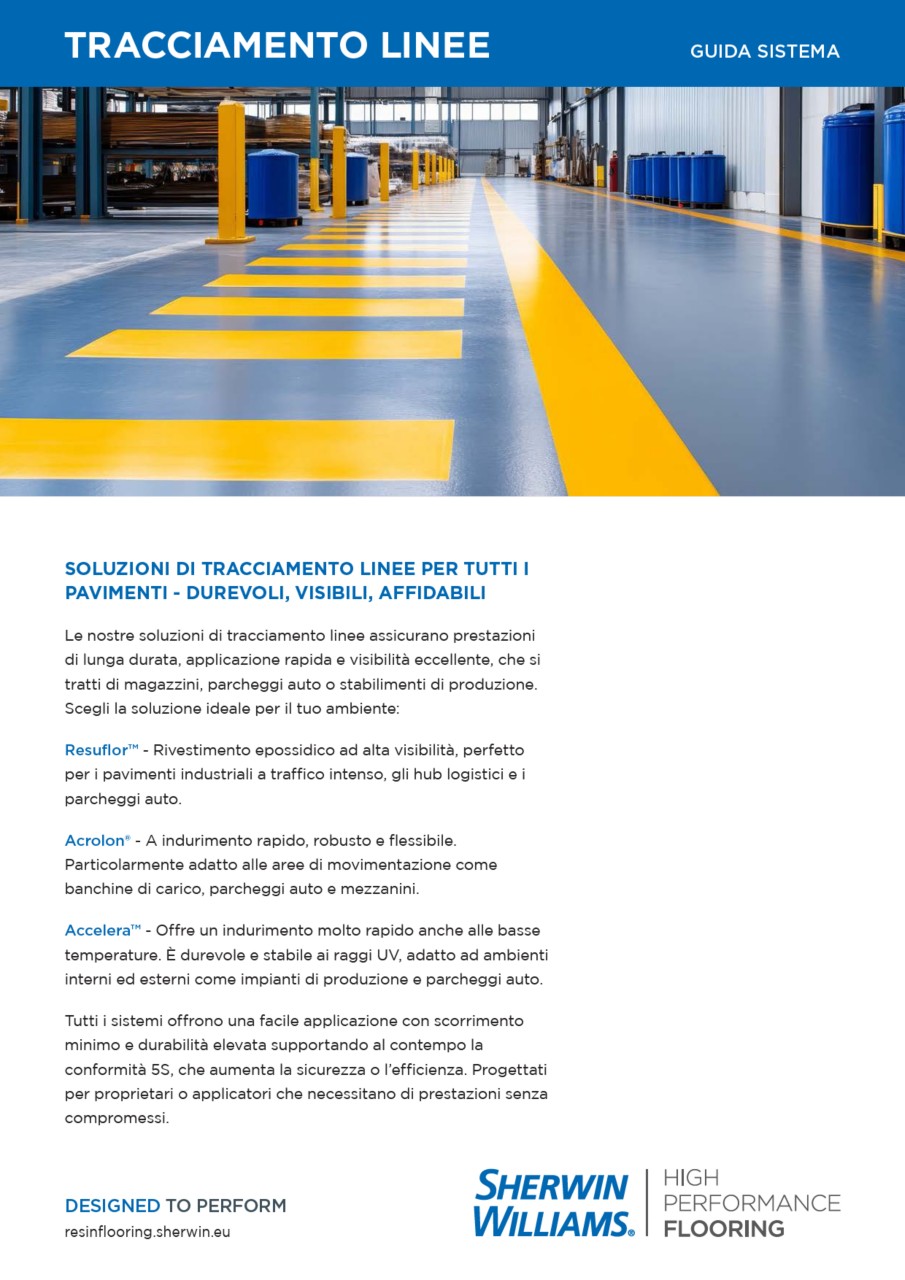 TRACCIAMENTO LINEE

GUIDA SISTEMA

SOLUZIONI DI TRACCIAMENTO LINEE PER TUTTI I PAVIMENTI - DUREVOLI, VISIBILI, AFFIDABILI

Le nostre soluzioni di tracciamento linee assicurano prestazioni di lunga durata, applicazione rapida e visibilità eccellente, che si tratti di magazzini, parcheggi auto o stabilimenti di produzione. Scegli la soluzione ideale per il tuo ambiente:

Resuflor™ - Rivestimento epossidico ad alta visibilità, perfetto per i pavimenti industriali a traffico intenso, gli hub logistici e i parcheggi auto.

Acrolon® - A indurimento rapido, robusto e flessibile. Particolarmente adatto alle aree di movimentazione come banchine di carico, parcheggi auto e mezzanini.

Accelera™ - Offre un indurimento molto rapido anche alle basse temperature. È durevole e stabile ai raggi UV, adatto ad ambienti interni ed esterni come impianti di produzione e parcheggi auto.

Tutti i sistemi offrono una facile applicazione con scorrimento minimo e durabilità elevata supportando al contempo la conformità 5S, che aumenta la sicurezza o l'efficienza. Progettati per proprietari o applicatori che necessitano di prestazioni senza compromessi.

DESIGNED TO PERFORM
resinflooring.sherwin.eu

SHERWIN WILLIAMS.

HIGH PERFORMANCE FLOORING